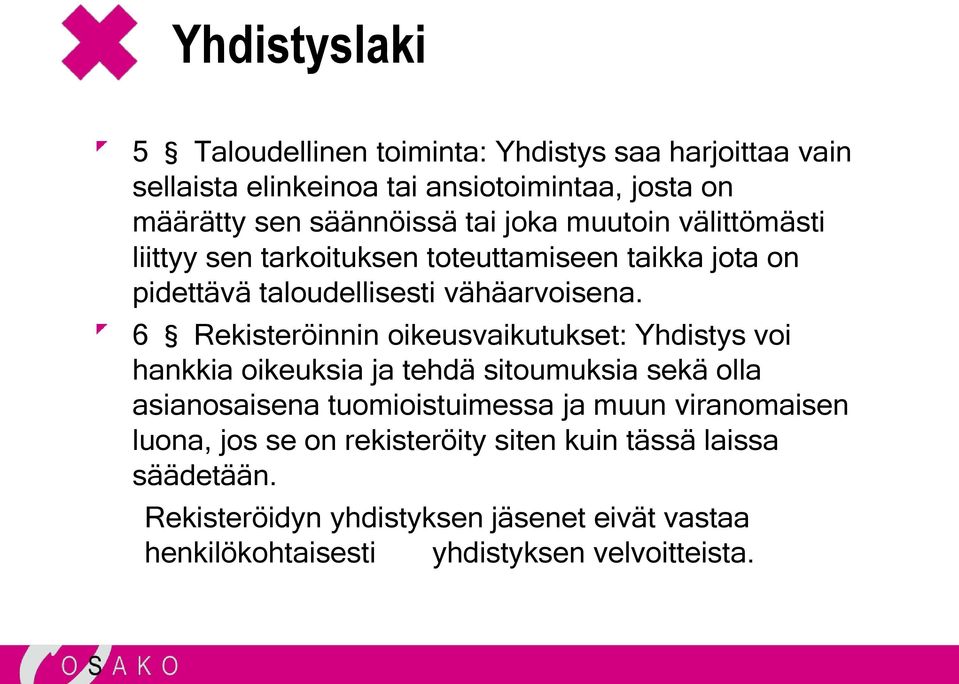 Yhdistyslaki

5 § Taloudellinen toiminta: Yhdistys saa harjoittaa vain sellaista elinkeinoa tai ansiotoimintaa, josta on määrätty sen säännöissä tai joka muutoin välittömästi liittyy sen tarkoituksen toteuttamiseen taikka jota on pidettävä taloudellisesti vähäarvoisena.

6 § Rekisteröinnin oikeusvaikutukset: Yhdistys voi hankkia oikeuksia ja tehdä sitoumuksia sekä olla asianosaisena tuomioistuimessa ja muun viranomaisen luona, jos se on rekisteröity siten kuin tässä laissa säädetään.

Rekisteröidyn yhdistyksen jäsenet eivät vastaa henkilökohtaisesti yhdistyksen velvoitteista.

OSAKO